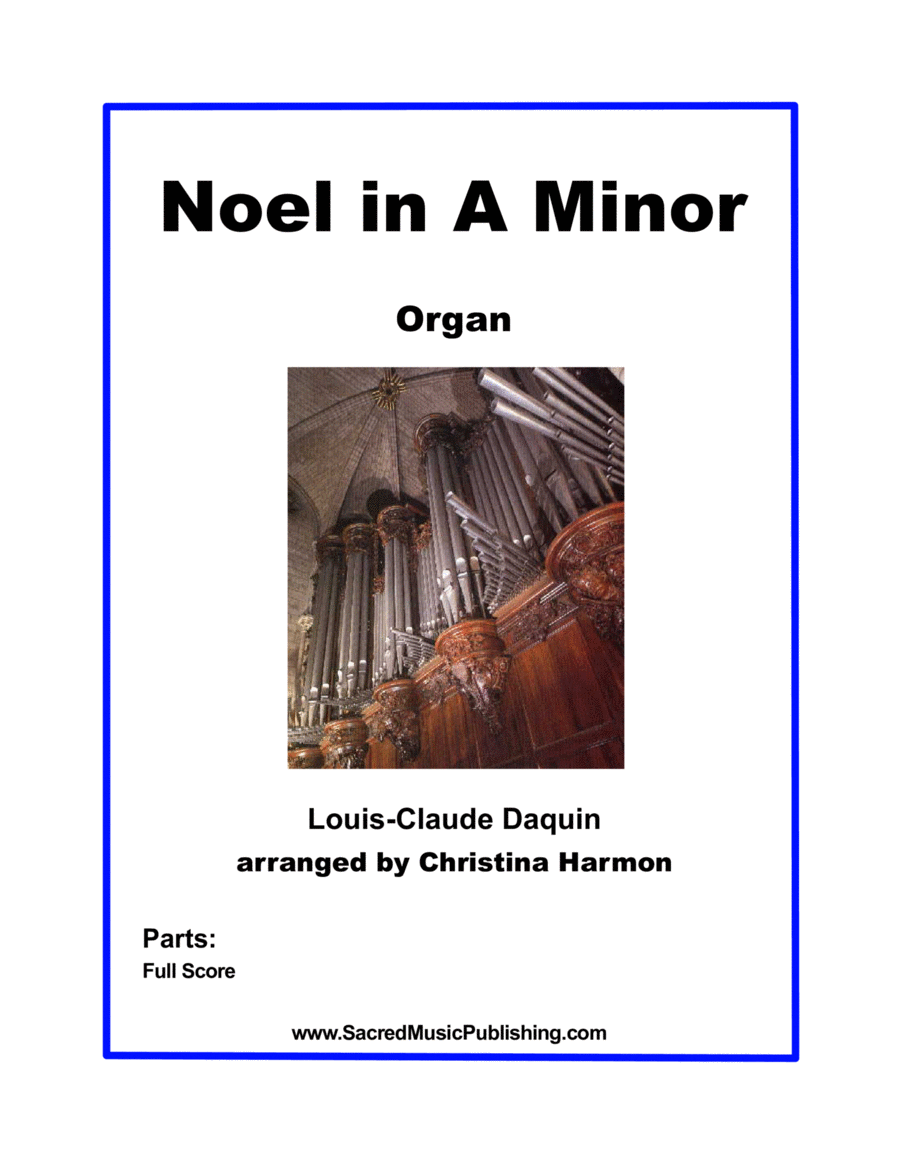 Noel in A Minor

Organ

Louis-Claude Daquin
arranged by Christina Harmon

Parts:
Full Score

www.SacredMusicPublishing.com